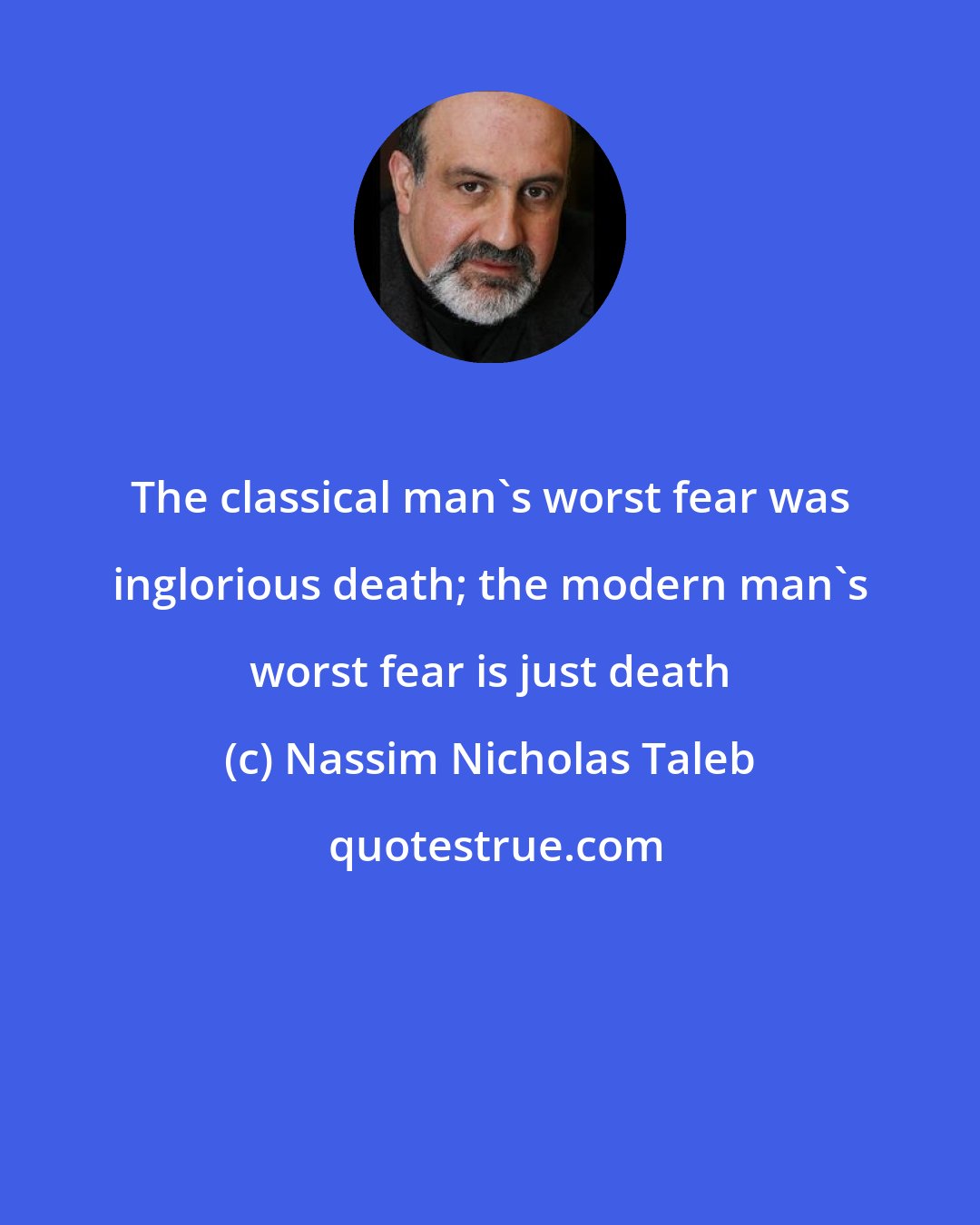 The classical man`s worst fear was inglorious death; the modern man`s worst fear is just death

(c) Nassim Nicholas Taleb

quotestrue.com